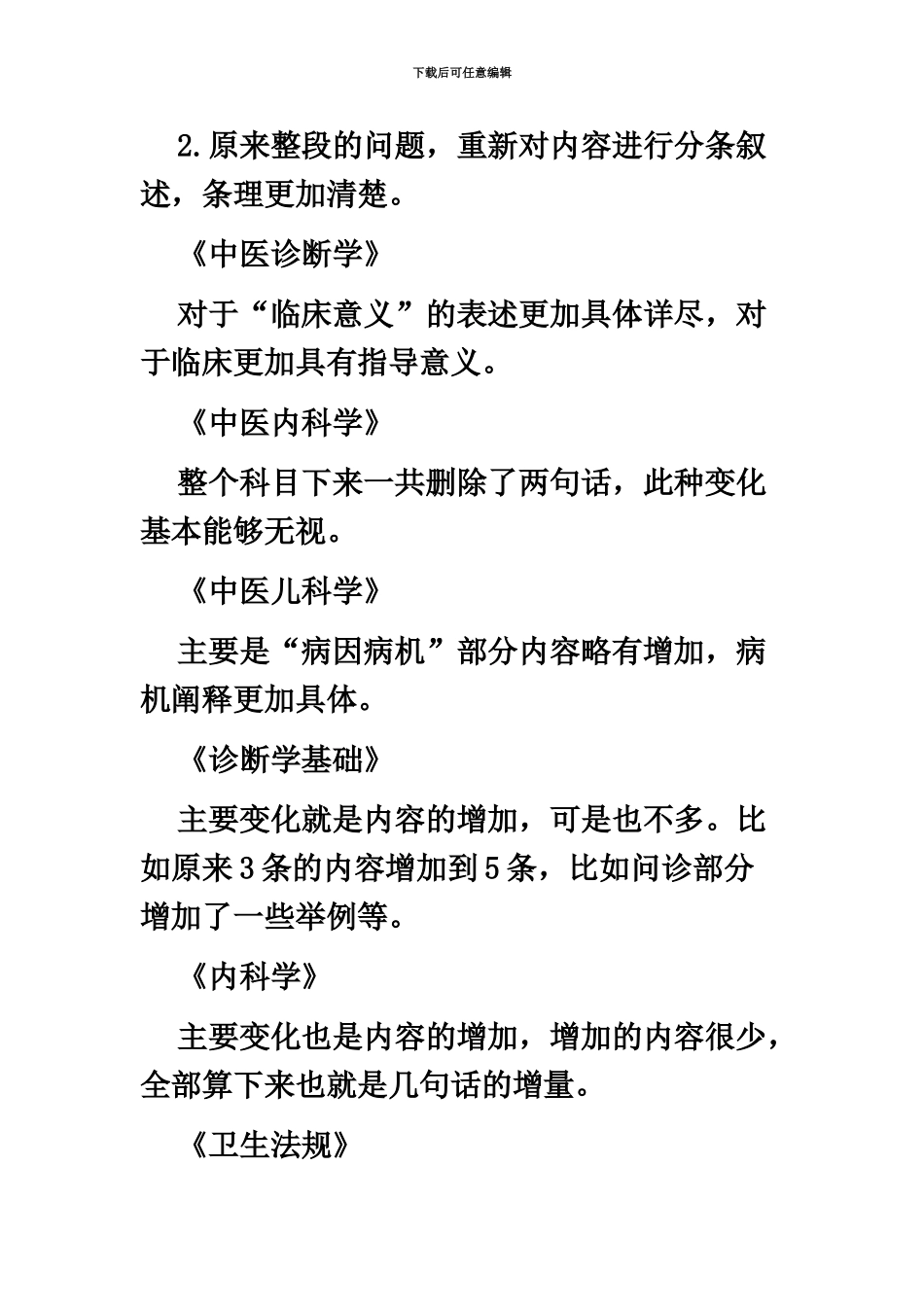 下载后可任意编辑

2.原来整段的问题，重新对内容进行分条叙述，条理更加清楚。

《中医诊断学》

对于“临床意义”的表述更加具体详尽，对于临床更加具有指导意义。

《中医内科学》

整个科目下来一共删除了两句话，此种变化基本能够无视。

《中医儿科学》

主要是“病因病机”部分内容略有增加，病机阐释更加具体。

《诊断学基础》

主要变化就是内容的增加，可是也不多。比如原来3条的内容增加到5条，比如问诊部分增加了一些举例等。

《内科学》

主要变化也是内容的增加，增加的内容很少，全部算下来也就是几句话的增量。

《卫生法规》